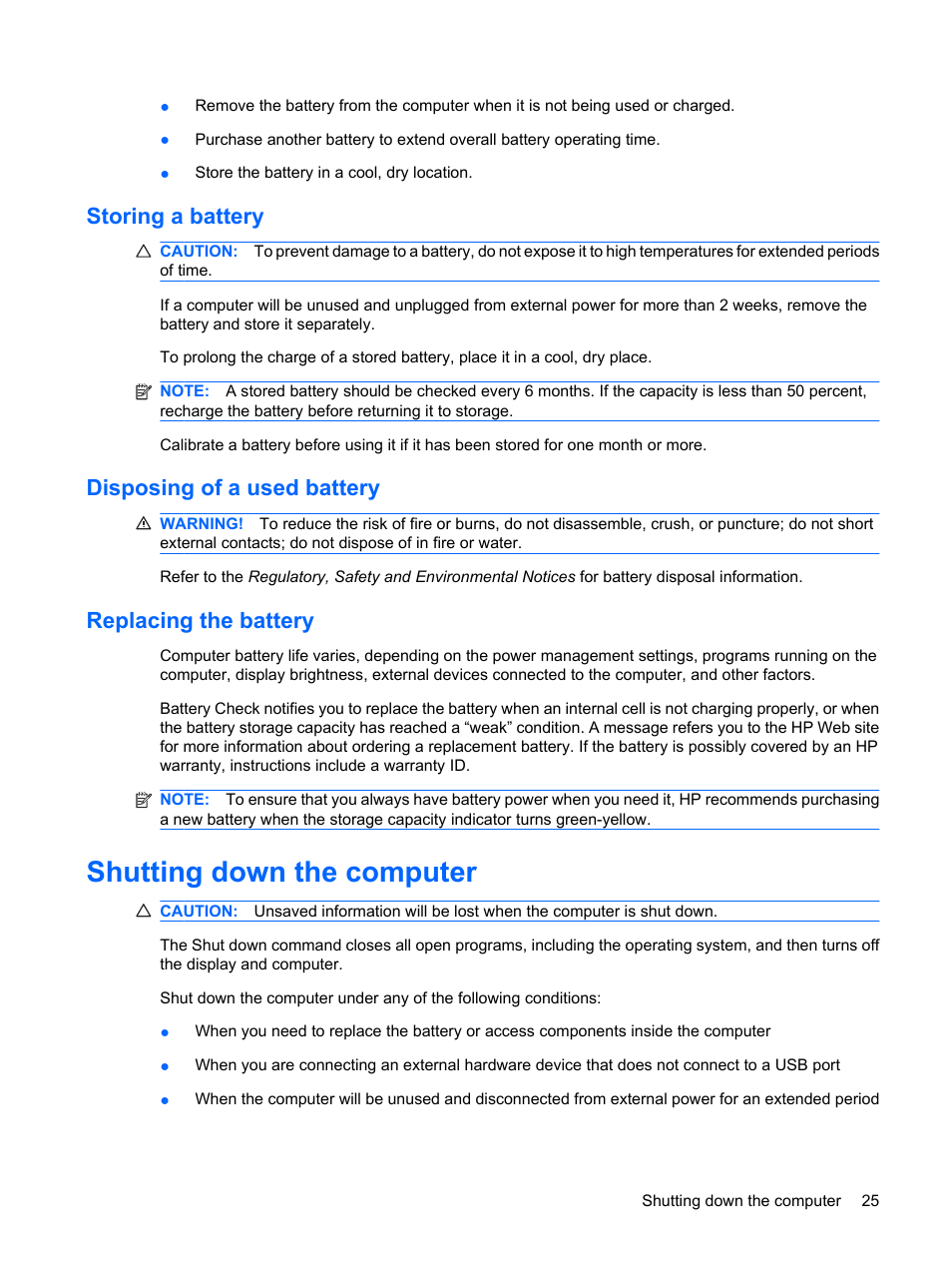 ● Remove the battery from the computer when it is not being used or charged.

● Purchase another battery to extend overall battery operating time.

● Store the battery in a cool, dry location.

Storing a battery

CAUTION: To prevent damage to a battery, do not expose it to high temperatures for extended periods of time.

If a computer will be unused and unplugged from external power for more than 2 weeks, remove the battery and store it separately.

To prolong the charge of a stored battery, place it in a cool, dry place.

NOTE: A stored battery should be checked every 6 months. If the capacity is less than 50 percent, recharge the battery before returning it to storage.

Calibrate a battery before using it if it has been stored for one month or more.

Disposing of a used battery

WARNING! To reduce the risk of fire or burns, do not disassemble, crush, or puncture; do not short external contacts; do not dispose of in fire or water.

Refer to the Regulatory, Safety and Environmental Notices for battery disposal information.

Replacing the battery

Computer battery life varies, depending on the power management settings, programs running on the computer, display brightness, external devices connected to the computer, and other factors.

Battery Check notifies you to replace the battery when an internal cell is not charging properly, or when the battery storage capacity has reached a “weak” condition. A message refers you to the HP Web site for more information about ordering a replacement battery. If the battery is possibly covered by an HP warranty, instructions include a warranty ID.

NOTE: To ensure that you always have battery power when you need it, HP recommends purchasing a new battery when the storage capacity indicator turns green-yellow.

Shutting down the computer

CAUTION: Unsaved information will be lost when the computer is shut down.

The Shut down command closes all open programs, including the operating system, and then turns off the display and computer.

Shut down the computer under any of the following conditions:

● When you need to replace the battery or access components inside the computer

● When you are connecting an external hardware device that does not connect to a USB port

● When the computer will be unused and disconnected from external power for an extended period

Shutting down the computer 25